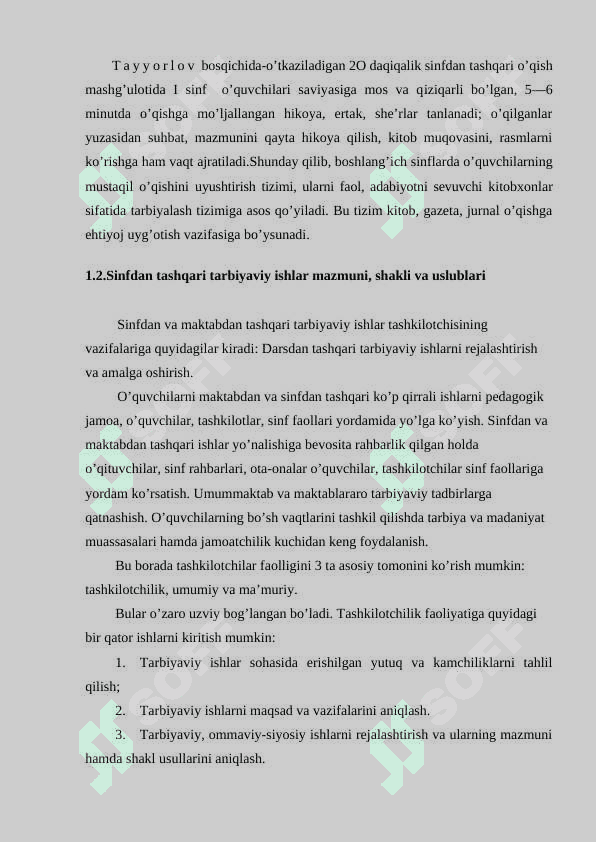 T a y y o r l o v bosqichida-o'tkaziladigan 2O daqiqalik sinfdan tashqari o'qish mashg'ulotida I sinf o'quvchilari saviyasiga mos va qiziqarli bo'lgan, 5—6 minutda o'qishga mo'ljallangan hikoya, ertak, she'rlar tanlanadi; o'qilganlar yuzasidan suhbat, mazmunini qayta hikoya qilish, kitob muqovasini, rasmlarni ko'rishga ham vaqt ajratiladi.Shunday qilib, boshlang'ich sinflarda o'quvchilarning mustaqil o'qishini uyushtirish tizimi, ularni faol, adabiyotni sevuvchi kitobxonlar sifatida tarbiyalash tizimiga asos qo'yiladi. Bu tizim kitob, gazeta, jurnal o'qishga ehtiyoj uyg'otish vazifasiga bo'ysunadi.

1.2.Sinfdan tashqari tarbiyaviy ishlar mazmuni, shakli va uslublari

Sinfdan va maktabdan tashqari tarbiyaviy ishlar tashkilotchisining vazifalariga quyidagilar kiradi: Darsdan tashqari tarbiyaviy ishlarni rejalashtirish va amalga oshirish.

O'quvchilarni maktabdan va sinfdan tashqari ko'p qirrali ishlarni pedagogik jamoa, o'quvchilar, tashkilotlar, sinf faollari yordamida yo'lga ko'yish. Sinfdan va maktabdan tashqari ishlar yo'nalishiga bevosita rahbarlik qilgan holda o'qituvchilar, sinf rahbarlari, ota-onalar o'quvchilar, tashkilotchilar sinf faollariga yordam ko'rsatish. Umummaktab va maktablararo tarbiyaviy tadbirlarga qatnashish. O'quvchilarning bo'sh vaqtlarini tashkil qilishda tarbiya va madaniyat muassasalari hamda jamoatchilik kuchidan keng foydalanish.

Bu borada tashkilotchilar faolligini 3 ta asosiy tomonini ko'rish mumkin: tashkilotchilik, umumiy va ma'muriy.

Bular o'zaro uzviy bog'langan bo'ladi. Tashkilotchilik faoliyatiga quyidagi bir qator ishlarni kiritish mumkin:

1. Tarbiyaviy ishlar sohasida erishilgan yutuq va kamchiliklarni tahlil qilish;

2. Tarbiyaviy ishlarni maqsad va vazifalarini aniqlash.

3. Tarbiyaviy, ommaviy-siyosiy ishlarni rejalashtirish va ularning mazmuni hamda shakl usullarini aniqlash.